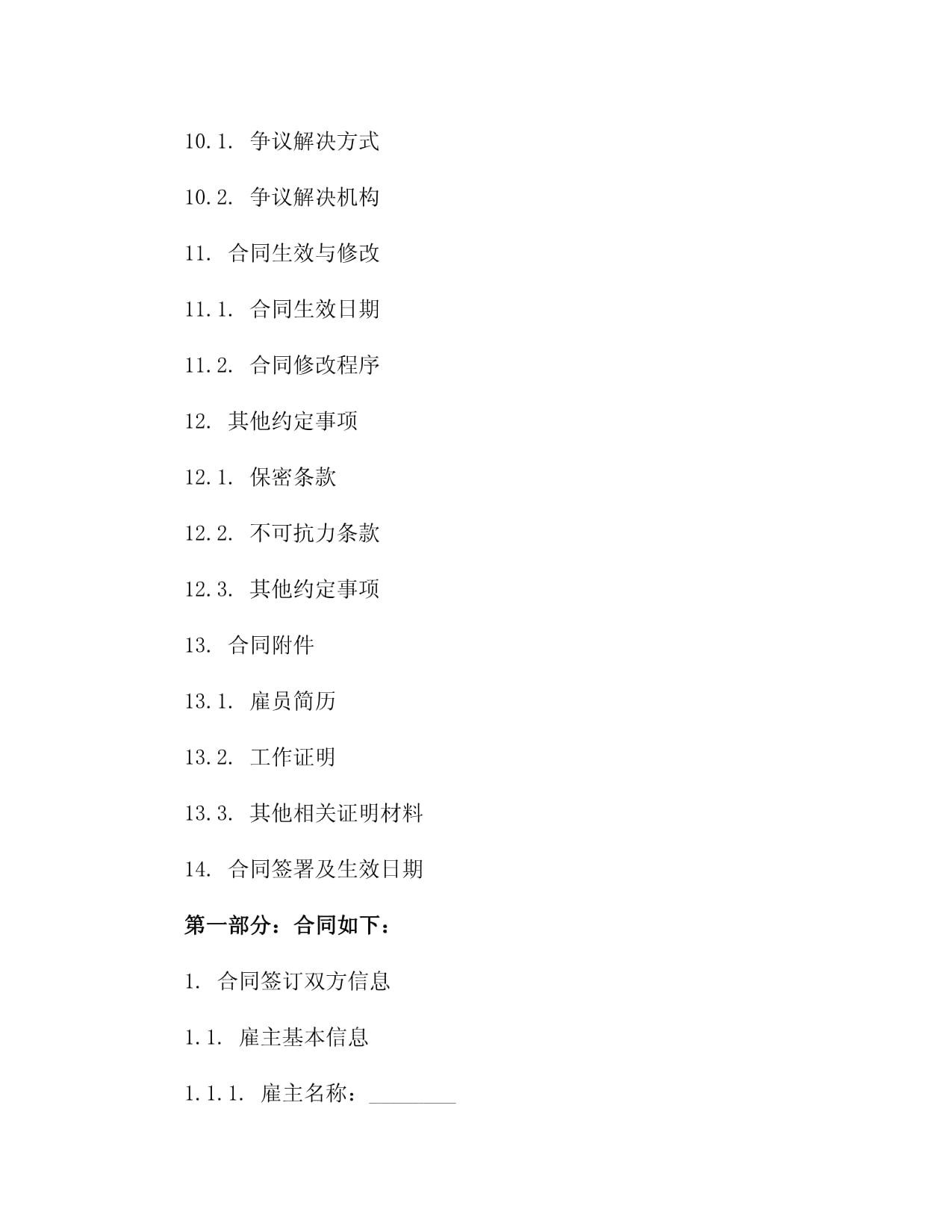 10.1. 争议解决方式

10.2. 争议解决机构

11. 合同生效与修改

11.1. 合同生效日期

11.2. 合同修改程序

12. 其他约定事项

12.1. 保密条款

12.2. 不可抗力条款

12.3. 其他约定事项

13. 合同附件

13.1. 雇员简历

13.2. 工作证明

13.3. 其他相关证明材料

14. 合同签署及生效日期

第一部分：合同如下：

1. 合同签订双方信息

1.1. 雇主基本信息

1.1.1. 雇主名称：________